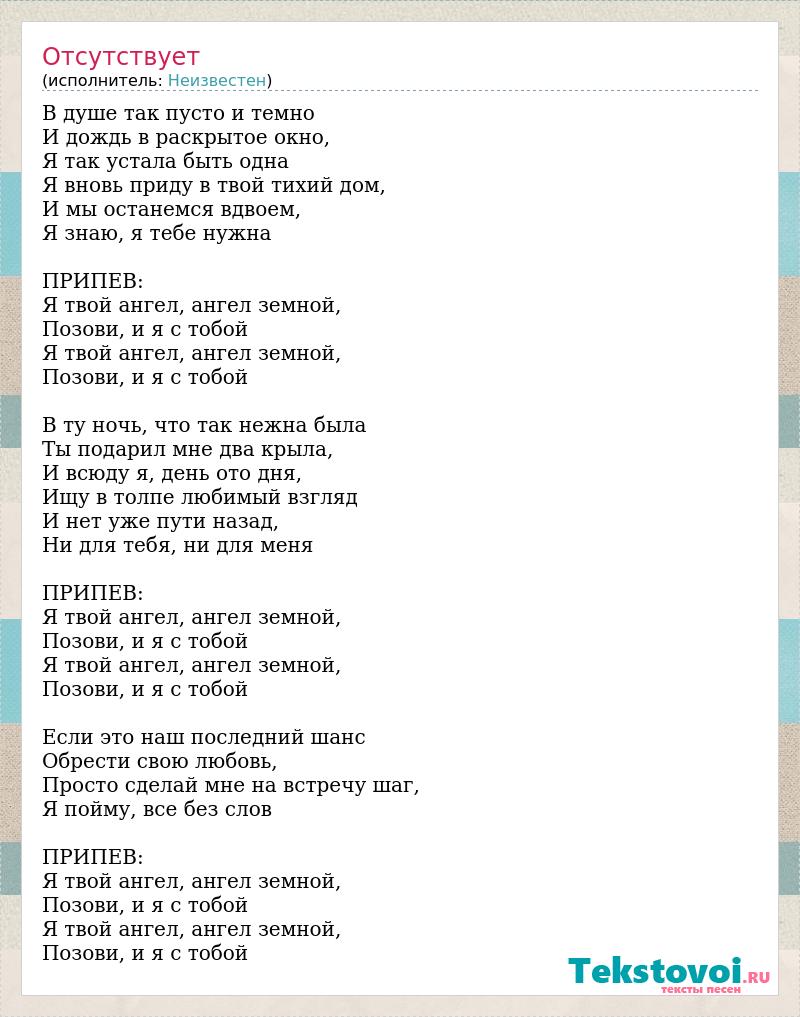 Отсутствует
(исполнитель: Неизвестен)

В душе так пусто и темно
И дождь в раскрытое окно,
Я так устала быть одна
Я вновь приду в твой тихий дом,
И мы останемся вдвоем,
Я знаю, я тебе нужна

ПРИПЕВ:
Я твой ангел, ангел земной,
Позови, и я с тобой
Я твой ангел, ангел земной,
Позови, и я с тобой

В ту ночь, что так нежна была
Ты подарил мне два крыла,
И всюду я, день ото дня,
Ищу в толпе любимый взгляд
И нет уже пути назад,
Ни для тебя, ни для меня

ПРИПЕВ:
Я твой ангел, ангел земной,
Позови, и я с тобой
Я твой ангел, ангел земной,
Позови, и я с тобой

Если это наш последний шанс
Обрести свою любовь,
Просто сделай мне на встречу шаг,
Я пойму, все без слов

ПРИПЕВ:
Я твой ангел, ангел земной,
Позови, и я с тобой
Я твой ангел, ангел земной,
Позови, и я с тобой

Tekstovoi.RU
тексты песен